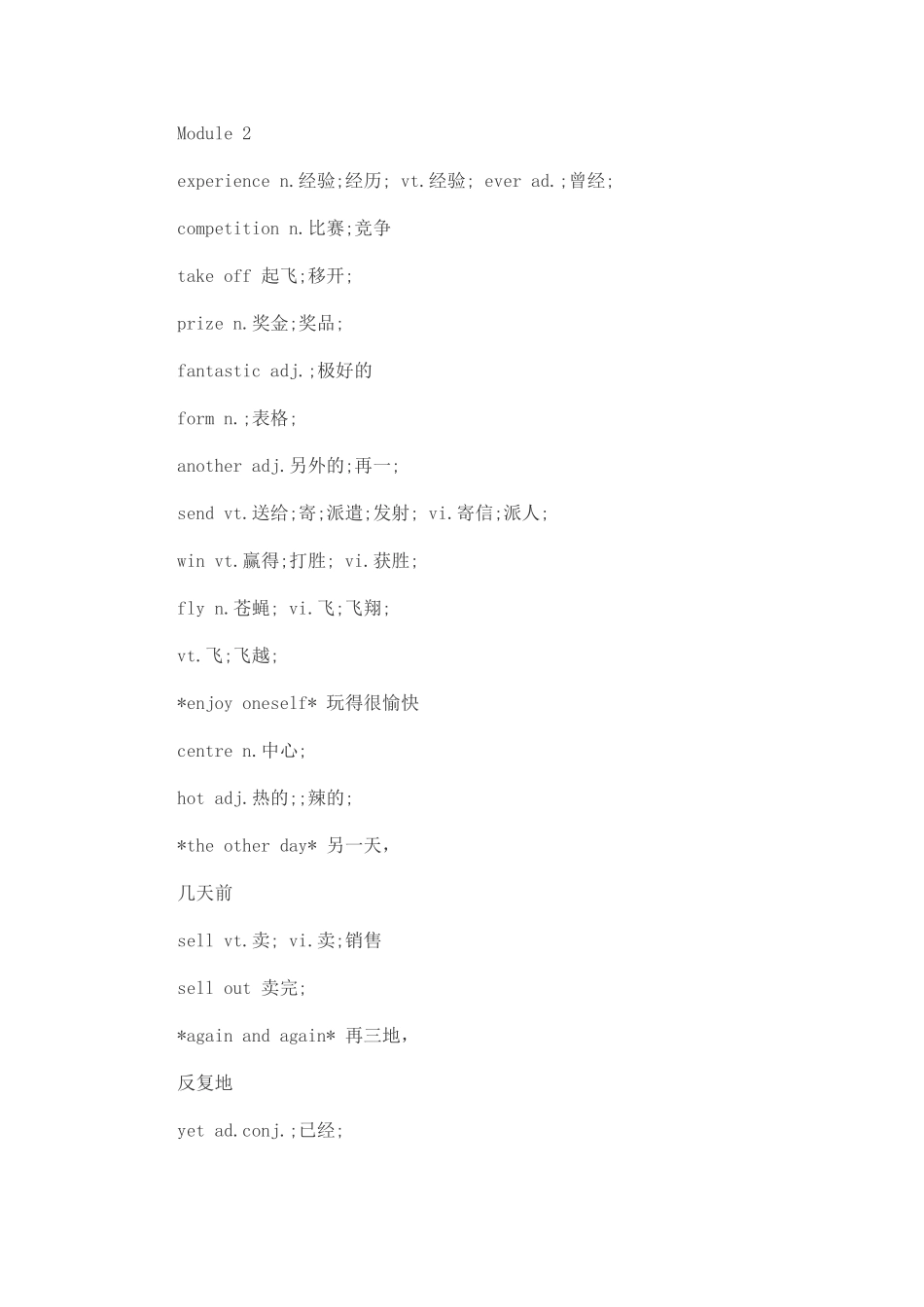 Module 2

experience n.经验;经历; vt.经验; ever ad.;曾经;

competition n.比赛;竞争

take off 起飞;移开;

prize n.奖金;奖品;

fantastic adj.;极好的

form n.;表格;

another adj.另外的;再一;

send vt.送给;寄;派遣;发射; vi.寄信;派人;

win vt.赢得;打胜; vi.获胜;

fly n.苍蝇; vi.飞;飞翔;

vt.飞;飞越;

*enjoy oneself* 玩得很愉快

centre n.中心;

hot adj.热的;;辣的;

*the other day* 另一天,

几天前

sell vt.卖; vi.卖;销售

sell out 卖完;

*again and again* 再三地,

反复地

yet ad.conj.;已经;